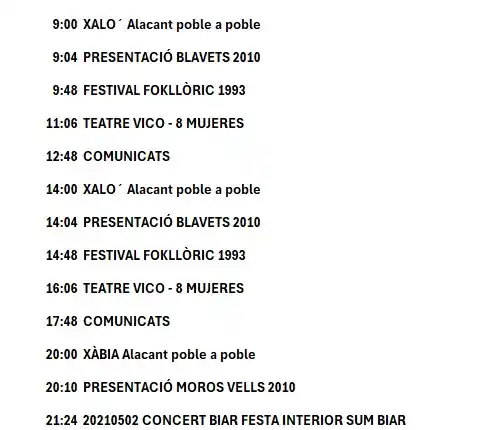 9:00 XALO´ Alacant poble a poble

9:04 PRESENTACIÓ BLAVETS 2010

9:48 FESTIVAL FOKLLÒRIC 1993

11:06 TEATRE VICO - 8 MUJERES

12:48 COMUNICATS

14:00 XALO´ Alacant poble a poble

14:04 PRESENTACIÓ BLAVETS 2010

14:48 FESTIVAL FOKLLÒRIC 1993

16:06 TEATRE VICO - 8 MUJERES

17:48 COMUNICATS

20:00 XÀBIA Alacant poble a poble

20:10 PRESENTACIÓ MOROS VELLS 2010

21:24 20210502 CONCERT BIAR FESTA INTERIOR SUM BIAR